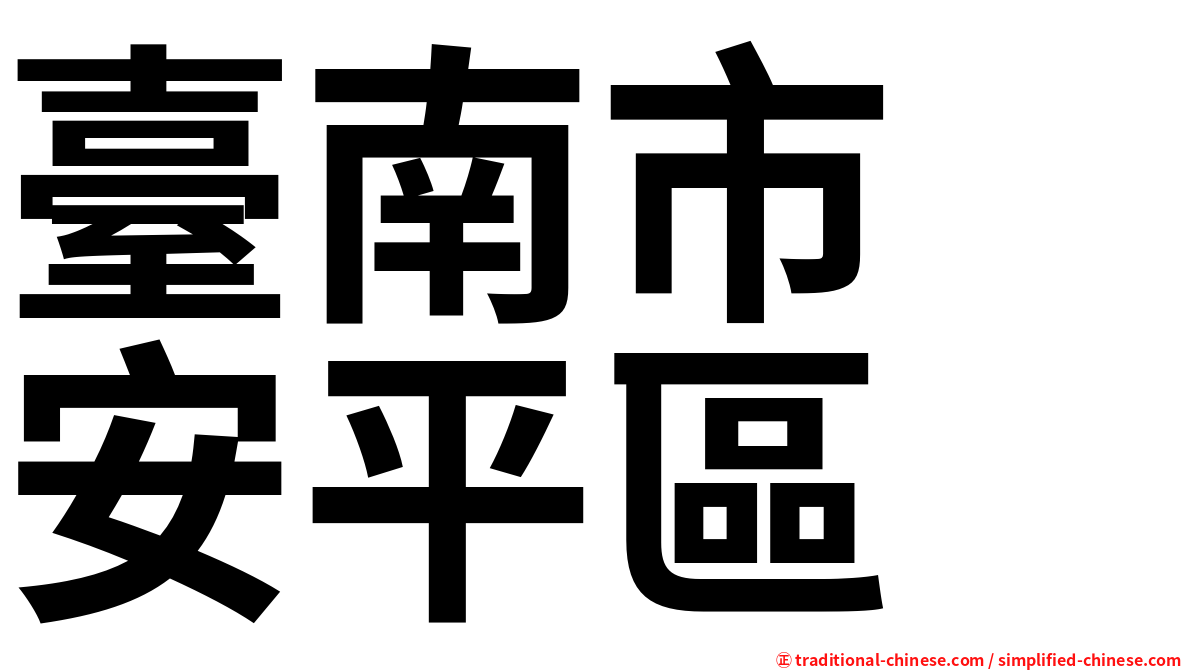 臺南市
安平區

㊣ traditional-chinese.com / simplified-chinese.com